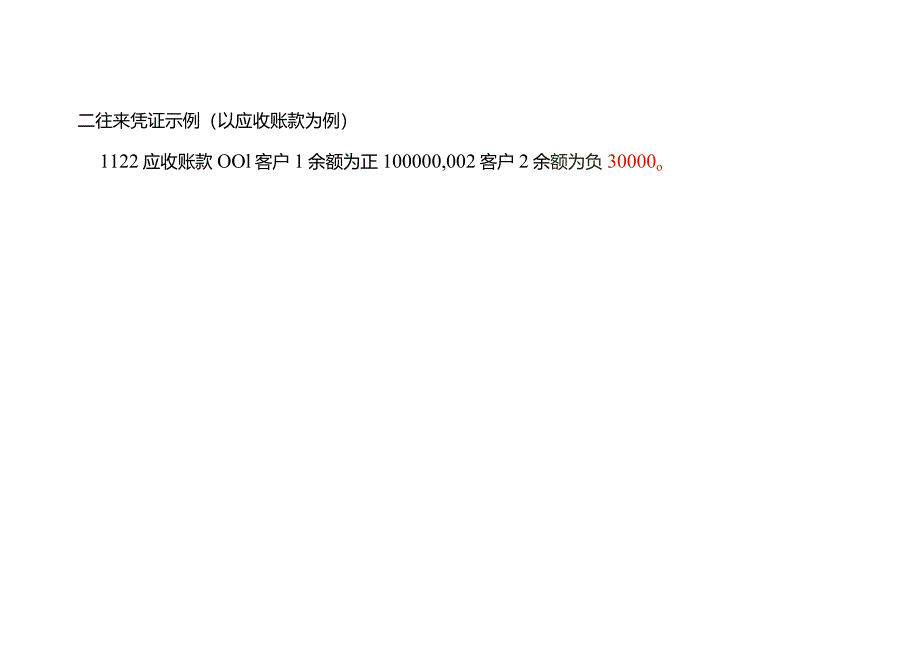 二往来凭证示例（以应收账款为例）

1122 应收账款 OOl 客户 1 余额为正 100000,002 客户 2 余额为负 30000。